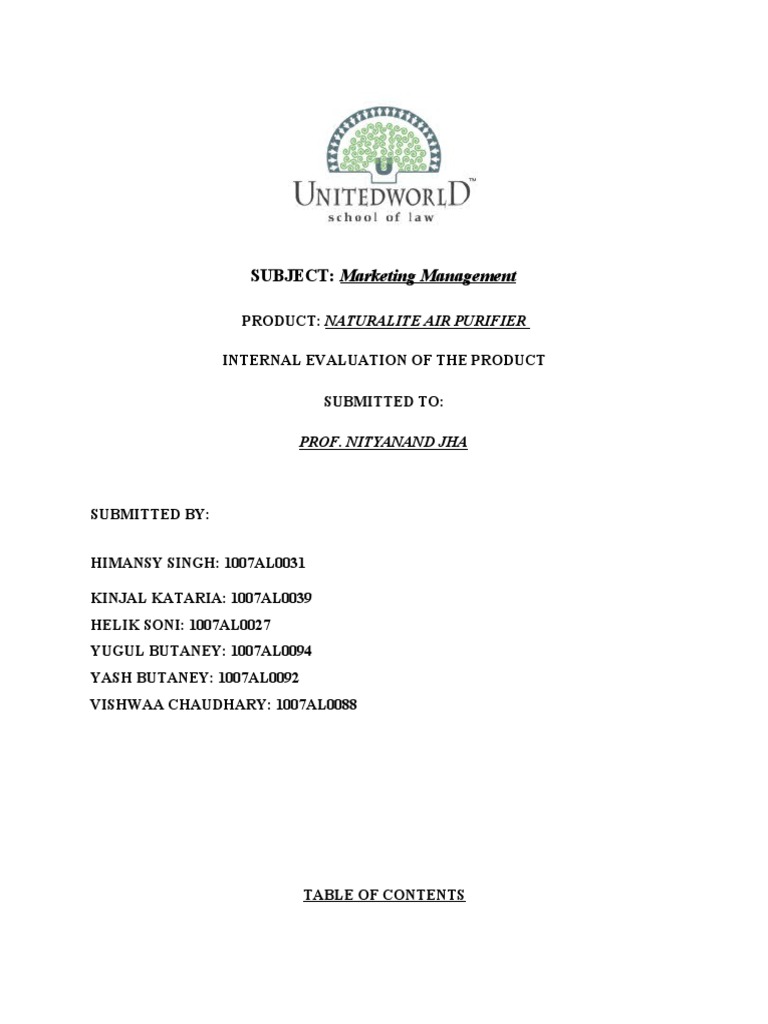 UNITEDWORLD™
school of law

SUBJECT: Marketing Management

PRODUCT: NATURALITE AIR PURIFIER

INTERNAL EVALUATION OF THE PRODUCT

SUBMITTED TO:

PROF. NITYANAND JHA

SUBMITTED BY:

HIMANSY SINGH: 1007AL0031

KINJAL KATARIA: 1007AL0039
HELIK SONI: 1007AL0027
YUGUL BUTANEY: 1007AL0094
YASH BUTANEY: 1007AL0092
VISHWAA CHAUDHARY: 1007AL0088

TABLE OF CONTENTS